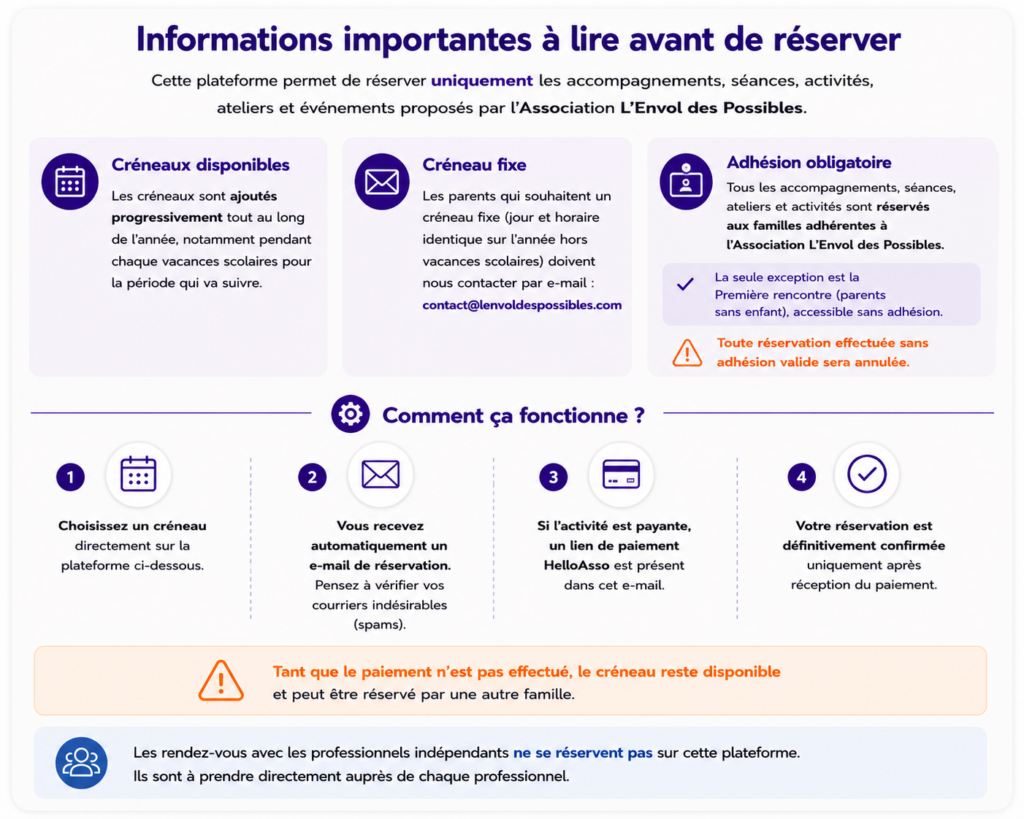 Informations importantes à lire avant de réserver

Cette plateforme permet de réserver uniquement les accompagnements, séances, activités, ateliers et événements proposés par l'Association L'Envol des Possibles.

Créneaux disponibles

Les créneaux sont ajoutés progressivement tout au long de l'année, notamment pendant chaque vacances scolaires pour la période qui va suivre.

Créneau fixe

Les parents qui souhaitent un créneau fixe (jour et horaire identique sur l'année hors vacances scolaires) doivent nous contacter par e-mail : contact@lenvoldespossibles.com

Adhésion obligatoire

Tous les accompagnements, séances, ateliers et activités sont réservés aux familles adhérentes à l'Association L'Envol des Possibles.

✓ La seule exception est la Première rencontre (parents sans enfant), accessible sans adhésion.

Toute réservation effectuée sans adhésion valide sera annulée.

Comment ça fonctionne ?

1 Choisissez un créneau directement sur la plateforme ci-dessous.

2 Vous recevez automatiquement un e-mail de réservation. Pensez à vérifier vos courriers indésirables (spams).

3 Si l'activité est payante, un lien de paiement HelloAsso est présent dans cet e-mail.

4 Votre réservation est définitivement confirmée uniquement après réception du paiement.

Tant que le paiement n'est pas effectué, le créneau reste disponible et peut être réservé par une autre famille.

Les rendez-vous avec les professionnels indépendants ne se réservent pas sur cette plateforme. Ils sont à prendre directement auprès de chaque professionnel.